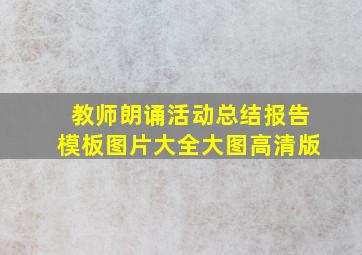 教师朗诵活动总结报告
模板图片大全大图高清版